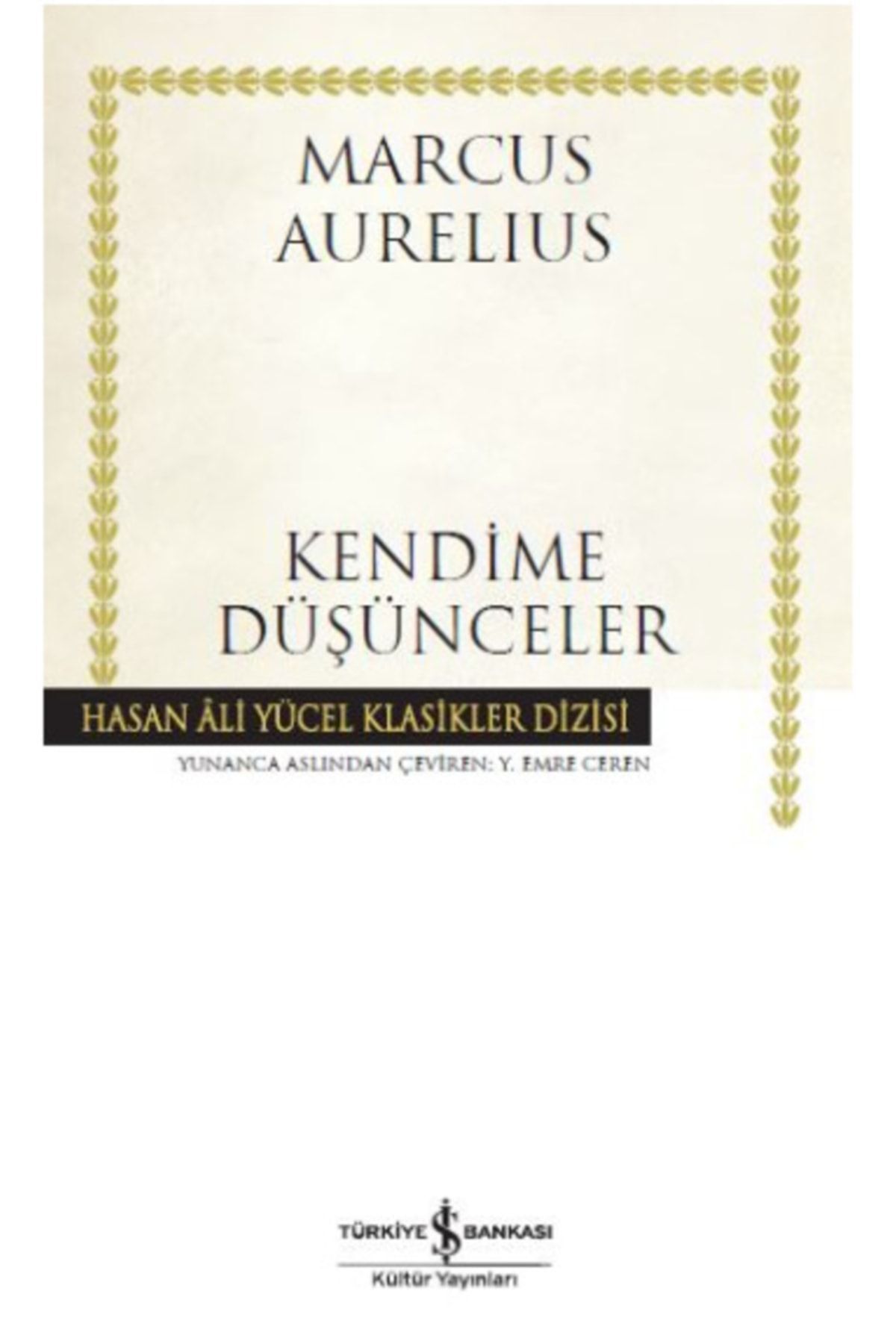 MARCUS AURELIUS

KENDİME DÜŞÜNCELER

HASAN ÂLİ YÜCEL KLASİKLER DİZİSİ

YUNANCA ASLINDAN ÇEVİREN: Y. EMRE CEREN

TÜRKİYE İŞ BANKASI
Kültür Yayınları